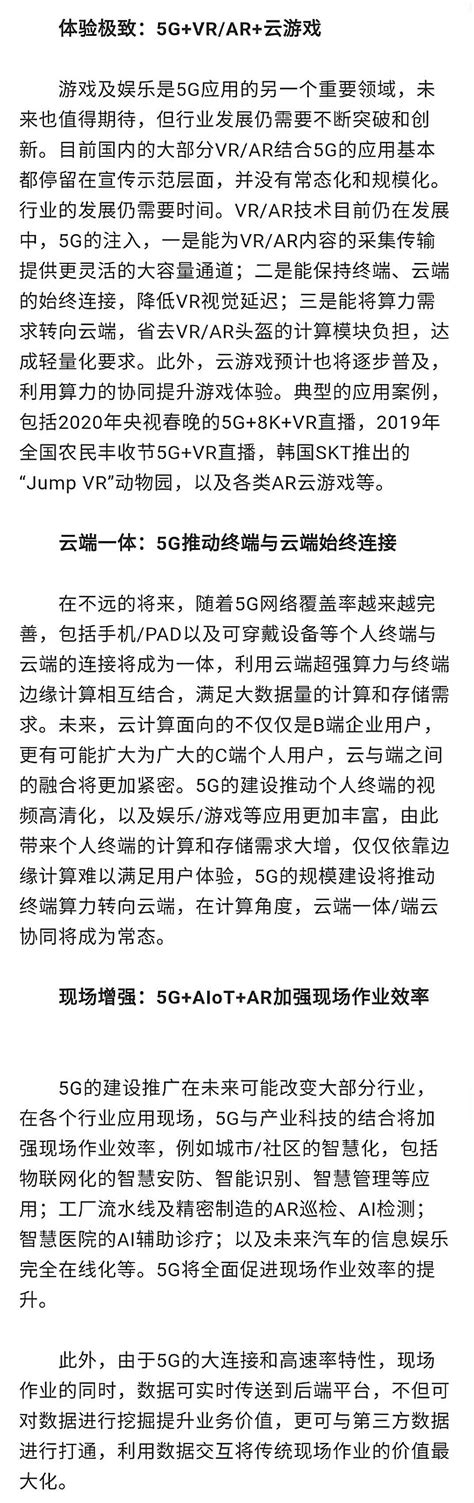 体验极致：5G+VR/AR+云游戏

游戏及娱乐是5G应用的另一个重要领域，未来也值得期待，但行业发展仍需要不断突破和创新。目前国内的大部分VR/AR结合5G的应用基本都停留在宣传示范层面，并没有常态化和规模化。行业的发展仍需要时间。VR/AR技术目前仍在发展中，5G的注入，一是能为VR/AR内容的采集传输提供更灵活的大容量通道；二是能保持终端、云端的始终连接，降低VR视觉延迟；三是能将算力需求转向云端，省去VR/AR头盔的计算模块负担，达成轻量化要求。此外，云游戏预计也将逐步普及，利用算力的协同提升游戏体验。典型的应用案例，包括2020年央视春晚的5G+8K+VR直播，2019年全国农民丰收节5G+VR直播，韩国SKT推出的“Jump VR”动物园，以及各类AR云游戏等。

云端一体：5G推动终端与云端始终连接

在不远的将来，随着5G网络覆盖率越来越完善，包括手机/PAD以及可穿戴设备等个人终端与云端的连接将成为一体，利用云端超强算力与终端边缘计算相互结合，满足大数据量的计算和存储需求。未来，云计算面向的不仅仅是B端企业用户，更有可能扩大为广大的C端个人用户，云与端之间的融合将更加紧密。5G的建设推动个人终端的视频高清化，以及娱乐/游戏等应用更加丰富，由此带来个人终端的计算和存储需求大增，仅仅依靠边缘计算难以满足用户体验，5G的规模建设将推动终端算力转向云端，在计算角度，云端一体/端云协同将成为常态。

现场增强：5G+AIoT+AR加强现场作业效率

5G的建设推广在未来可能改变大部分行业，在各个行业应用现场，5G与产业科技的结合将加强现场作业效率，例如城市/社区的智慧化，包括物联网化的智慧安防、智能识别、智慧管理等应用；工厂流水线及精密制造的AR巡检、AI检测；智慧医院的AI辅助诊疗；以及未来汽车的信息娱乐完全在线化等。5G将全面促进现场作业效率的提升。

此外，由于5G的大连接和高速率特性，现场作业的同时，数据可实时传送到后端平台，不但可对数据进行挖掘提升业务价值，更可与第三方数据进行打通，利用数据交互将传统现场作业的价值最大化。